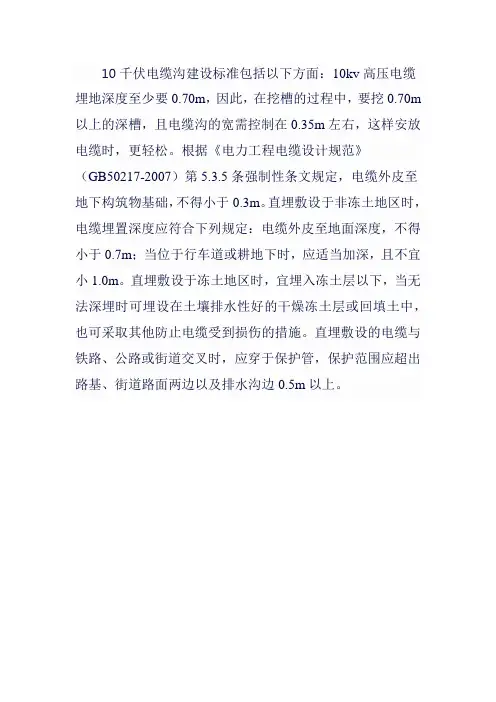 10 千伏电缆沟建设标准包括以下方面：10kv 高压电缆埋地深度至少要 0.70m，因此，在挖槽的过程中，要挖 0.70m 以上的深槽，且电缆沟的宽需控制在 0.35m 左右，这样安放电缆时，更轻松。根据《电力工程电缆设计规范》（GB50217-2007）第 5.3.5 条强制性条文规定，电缆外皮至地下构筑物基础，不得小于 0.3m。直埋敷设于非冻土地区时，电缆埋置深度应符合下列规定：电缆外皮至地面深度，不得小于 0.7m；当位于行车道或耕地下时，应适当加深，且不宜小 1.0m。直埋敷设于冻土地区时，宜埋入冻土层以下，当无法深埋时可埋设在土壤排水性好的干燥冻土层或回填土中，也可采取其他防止电缆受到损伤的措施。直埋敷设的电缆与铁路、公路或街道交叉时，应穿于保护管，保护范围应超出路基、街道路面两边以及排水沟边 0.5m 以上。